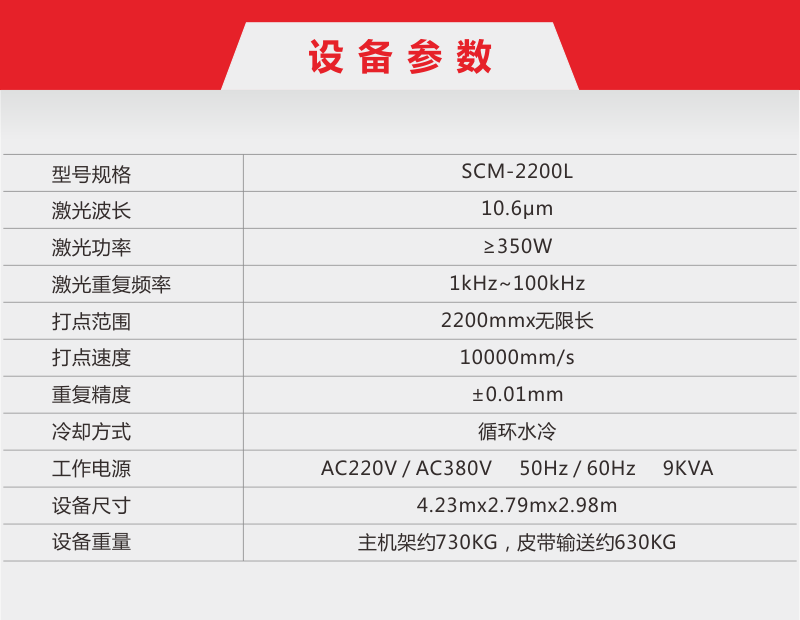 设备参数

| 型号规格 | SCM-2200L |
|---|---|
| 激光波长 | 10.6μm |
| 激光功率 | ≥350W |
| 激光重复频率 | 1kHz~100kHz |
| 打点范围 | 2200mmx无限长 |
| 打点速度 | 10000mm/s |
| 重复精度 | ±0.01mm |
| 冷却方式 | 循环水冷 |
| 工作电源 | AC220V / AC380V 50Hz / 60Hz 9KVA |
| 设备尺寸 | 4.23mx2.79mx2.98m |
| 设备重量 | 主机架约730KG，皮带输送约630KG |